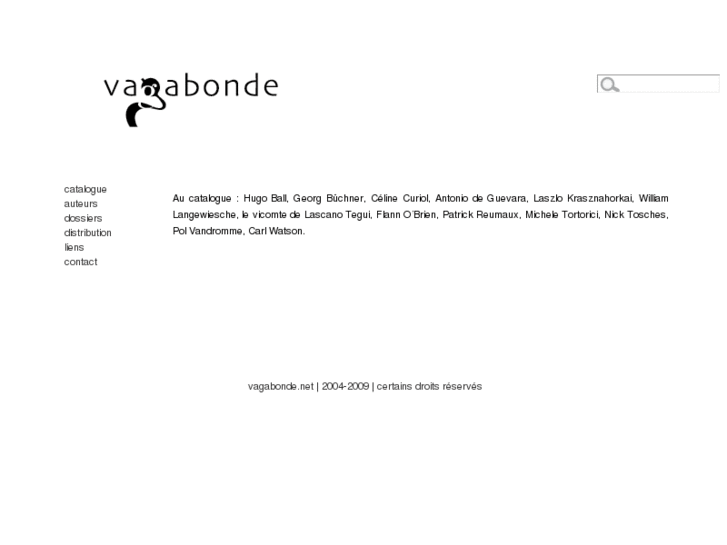 vagabonde

catalogue
auteurs
dossiers
distribution
liens
contact

Au catalogue : Hugo Ball, Georg Büchner, Céline Curiol, Antonio de Guevara, Laszlo Krasznahorkai, William Langewiesche, le vicomte de Lascano Tegui, Flann O'Brien, Patrick Reumaux, Michele Tortorici, Nick Tosches, Pol Vandromme, Carl Watson.

vagabonde.net | 2004-2009 | certains droits réservés